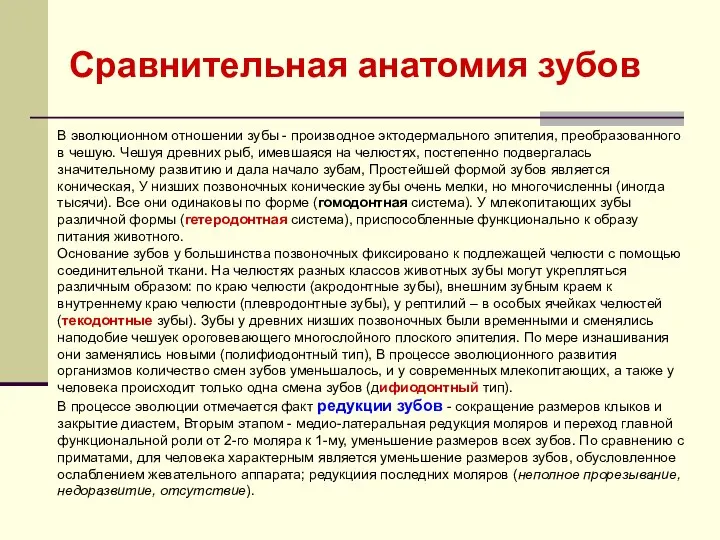 Сравнительная анатомия зубов

В эволюционном отношении зубы - производное эктодермального эпителия, преобразованного в чешую. Чешуя древних рыб, имевшаяся на челюстях, постепенно подвергалась значительному развитию и дала начало зубам, Простейшей формой зубов является коническая, У низших позвоночных конические зубы очень мелки, но многочисленны (иногда тысячи). Все они одинаковы по форме (гомодонтная система). У млекопитающих зубы различной формы (гетеродонтная система), приспособленные функционально к образу питания животного.
Основание зубов у большинства позвоночных фиксировано к подлежащей челюсти с помощью соединительной ткани. На челюстях разных классов животных зубы могут укрепляться различным образом: по краю челюсти (акродонтные зубы), внешним зубным краем к внутреннему краю челюсти (плевродонтные зубы), у рептилий – в особых ячейках челюстей (текодонтные зубы). Зубы у древних низших позвоночных были временными и сменялись наподобие чешуек ороговевающего многослойного плоского эпителия. По мере изнашивания они заменялись новыми (полифиодонтный тип), В процессе эволюционного развития организмов количество смен зубов уменьшалось, и у современных млекопитающих, а также у человека происходит только одна смена зубов (дифиодонтный тип).

В процессе эволюции отмечается факт редукции зубов - сокращение размеров клыков и закрытие диастем, Вторым этапом - медио-латеральная редукция моляров и переход главной функциональной роли от 2-го моляра к 1-му, уменьшение размеров всех зубов. По сравнению с приматами, для человека характерным является уменьшение размеров зубов, обусловленное ослаблением жевательного аппарата; редукциия последних моляров (неполное прорезывание, недоразвитие, отсутствие).